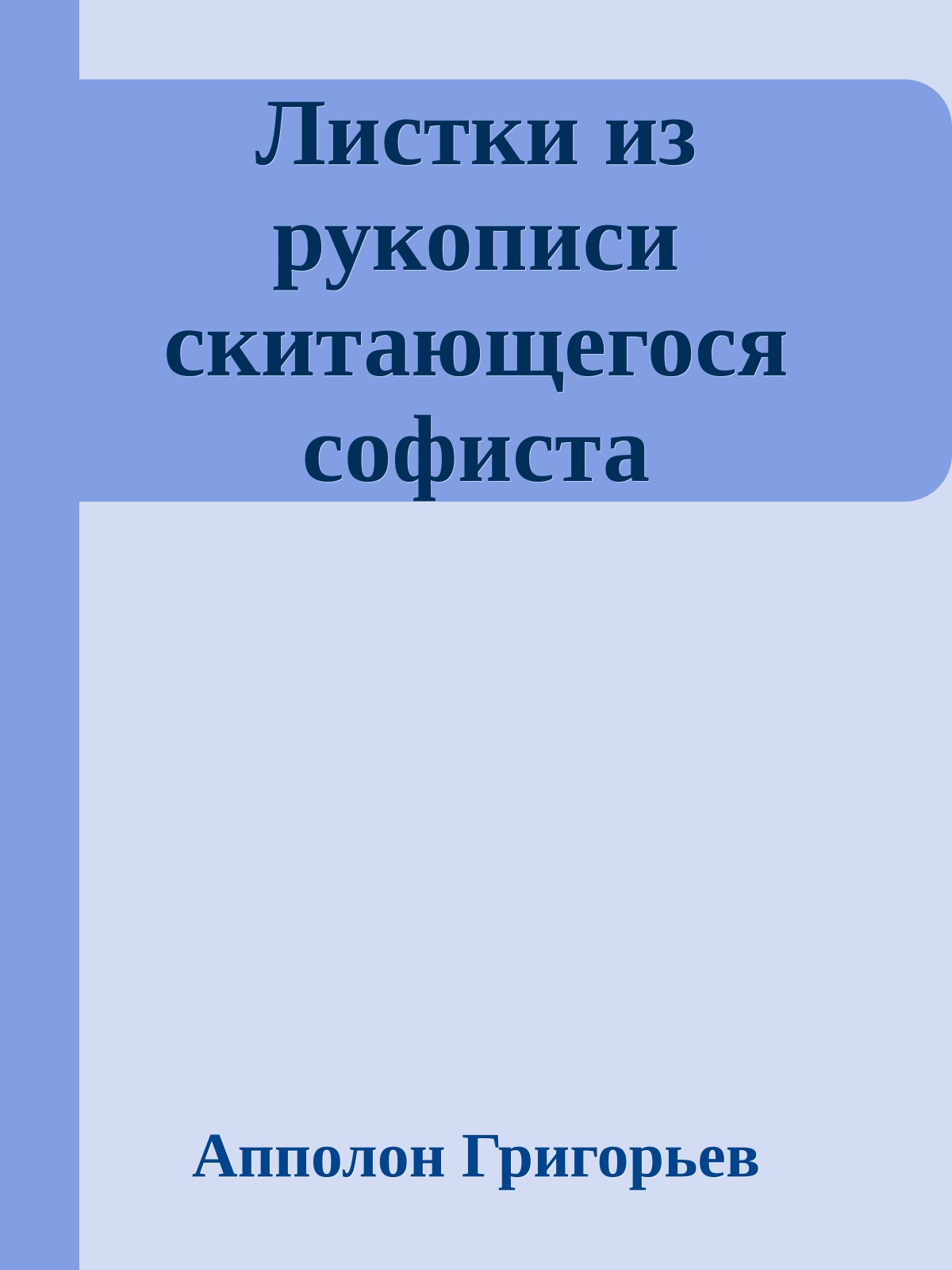 Листки из рукописи скитающегося софиста

Апполон Григорьев